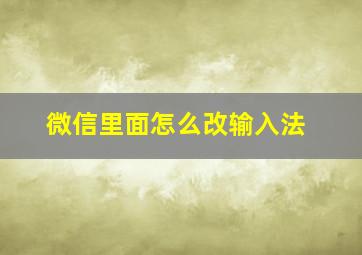 微信里面怎么改输入法